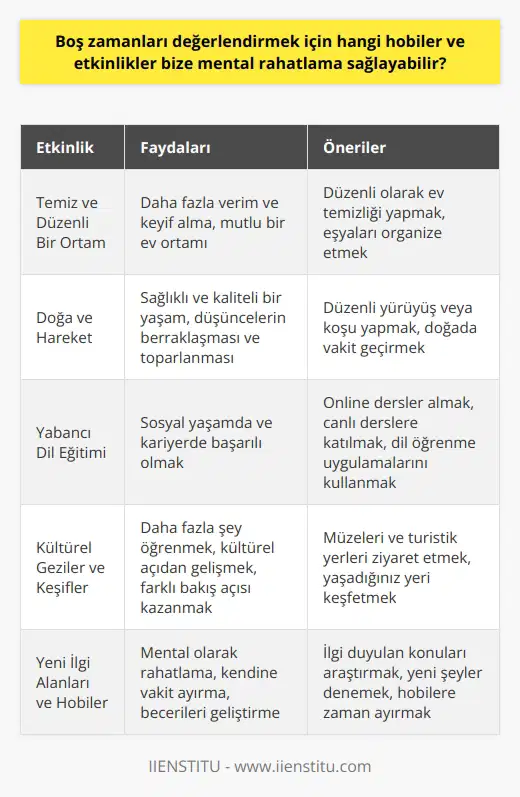 Boş zamanları değerlendirmek için hangi hobiler ve etkinlikler bize mental rahatlama sağlayabilir?

| Etkinlik | Faydaları | Öneriler |
|---|---|---|
| Temiz ve Düzenli Bir Ortam | Daha fazla verim ve keyif alma, mutlu bir ev ortamı | Düzenli olarak ev temizliği yapmak, eşyaları organize etmek |
| Doğa ve Hareket | Sağlıklı ve kaliteli bir yaşam, düşüncelerin berraklaşması ve toparlanması | Düzenli yürüyüş veya koşu yapmak, doğada vakit geçirmek |
| Yabancı Dil Eğitimi | Sosyal yaşamda ve kariyerde başarılı olmak | Online dersler almak, canlı derslere katılmak, dil öğrenme uygulamalarını kullanmak |
| Kültürel Geziler ve Keşifler | Daha fazla şey öğrenmek, kültürel açıdan gelişmek, farklı bakış açısı kazanmak | Müzeleri ve turistik yerleri ziyaret etmek, yaşadığınız yeri keşfetmek |
| Yeni İlgi Alanları ve Hobiler | Mental olarak rahatlama, kendine vakit ayırma, becerileri geliştirme | İlgi duyulan konuları araştırmak, yeni şeyler denemek, hobilere zaman ayırmak |

IIENSTITU - www.iienstitu.com